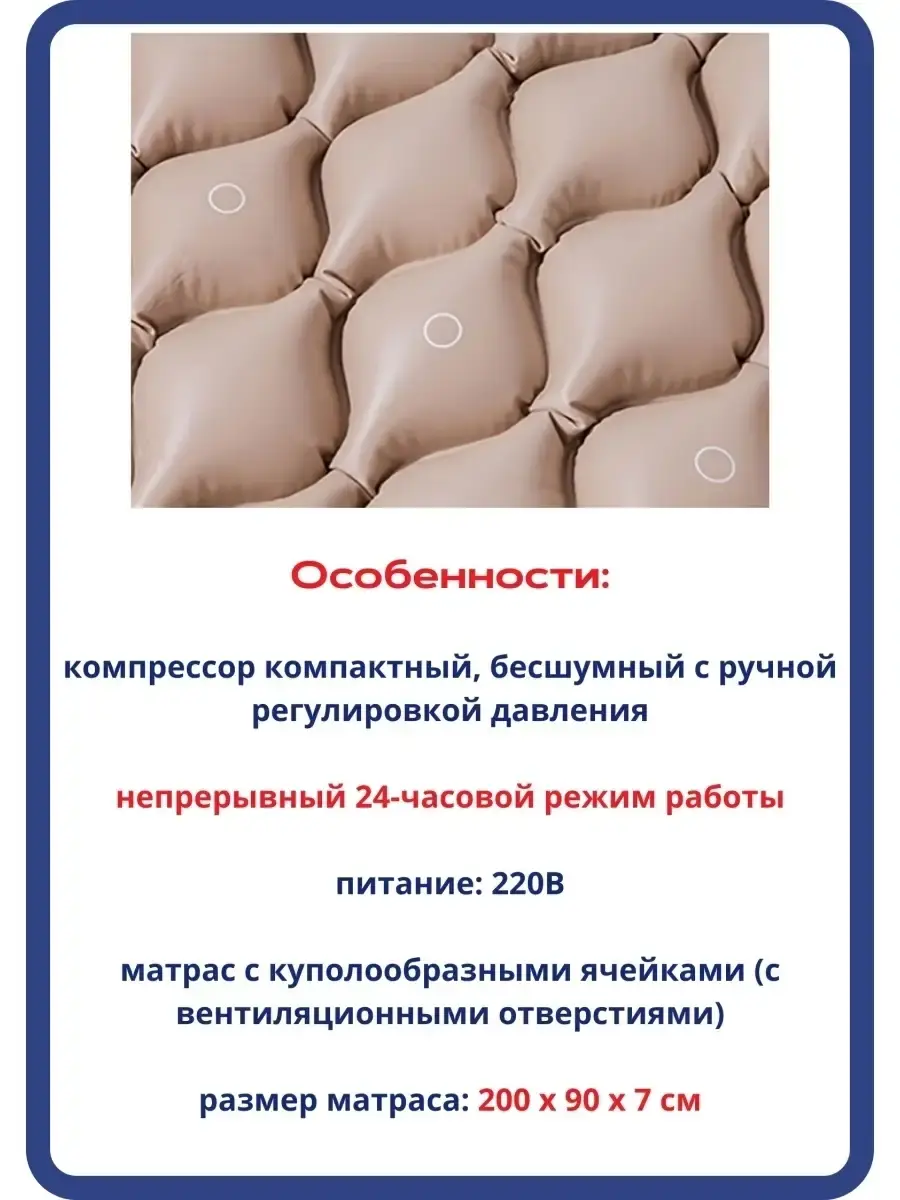 Особенности:

компрессор компактный, бесшумный с ручной регулировкой давления

непрерывный 24-часовой режим работы

питание: 220В

матрас с куполообразными ячейками (с вентиляционными отверстиями)

размер матраса: 200 х 90 х 7 см